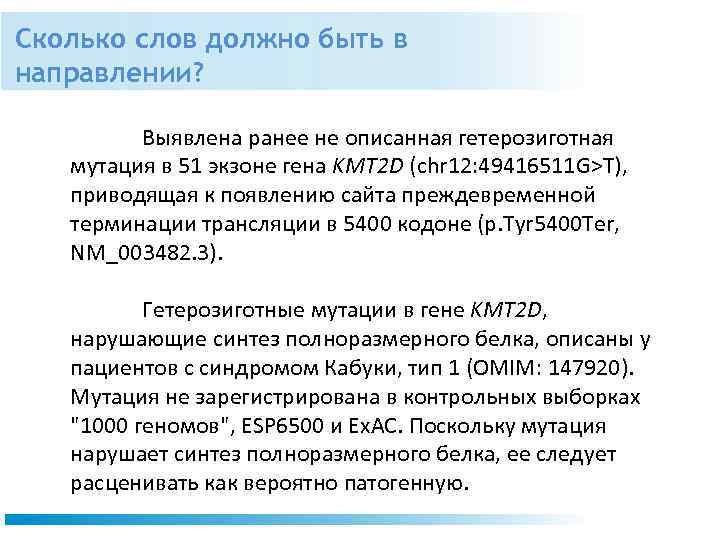 Сколько слов должно быть в направлении?

Выявлена ранее не описанная гетерозиготная мутация в 51 экзоне гена KMT2D (chr12:49416511G>T), приводящая к появлению сайта преждевременной терминации трансляции в 5400 кодоне (p.Tyr5400Ter, NM_003482.3).

Гетерозиготные мутации в гене KMT2D, нарушающие синтез полноразмерного белка, описаны у пациентов с синдромом Кабуки, тип 1 (OMIM: 147920). Мутация не зарегистрирована в контрольных выборках "1000 геномов", ESP6500 и ExAC. Поскольку мутация нарушает синтез полноразмерного белка, ее следует расценивать как вероятно патогенную.